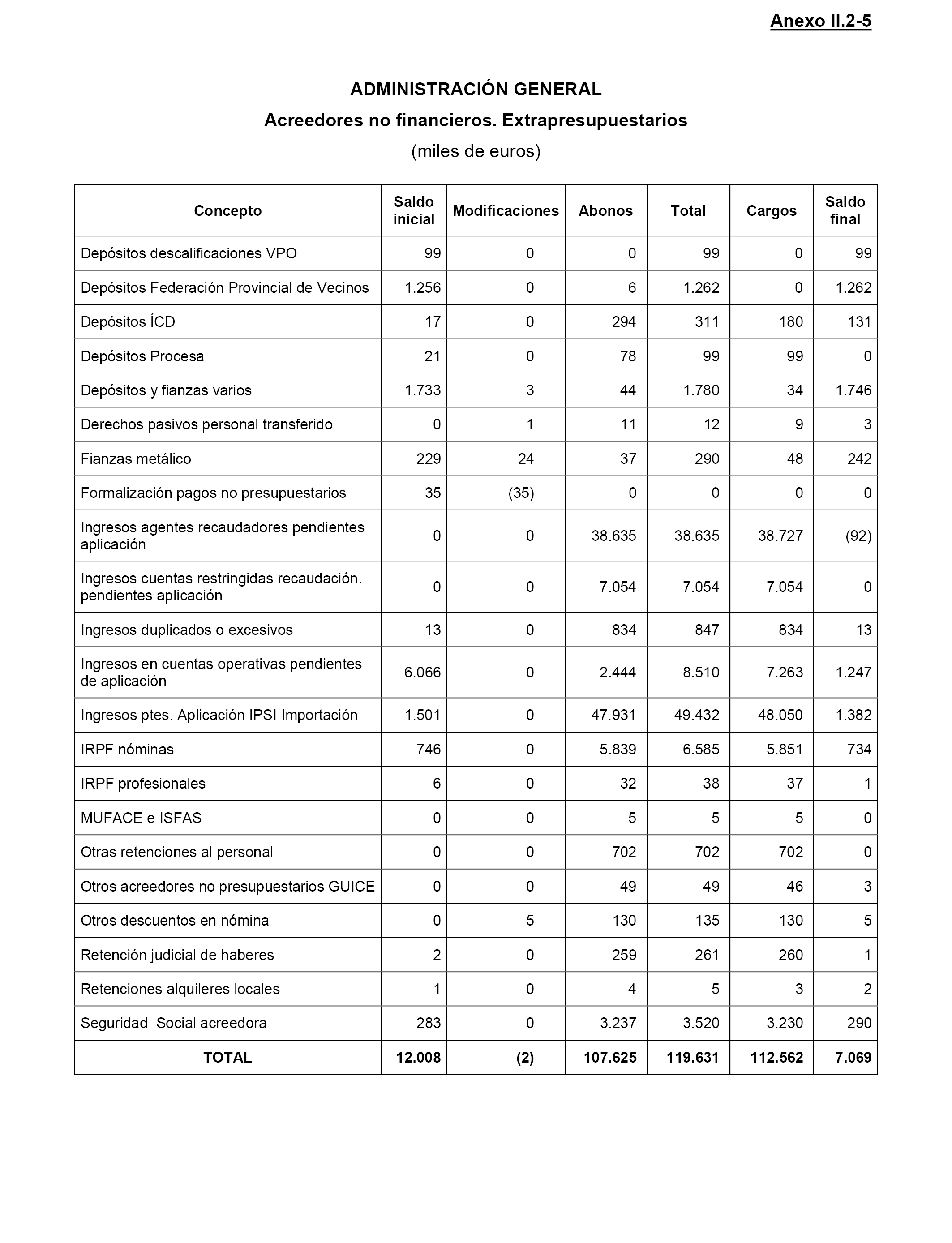 Anexo II.2-5

ADMINISTRACIÓN GENERAL

Acreedores no financieros. Extrapresupuestarios

(miles de euros)

| Concepto | Saldo inicial | Modificaciones | Abonos | Total | Cargos | Saldo final |
|---|---|---|---|---|---|---|
| Depósitos descalificaciones VPO | 99 | 0 | 0 | 99 | 0 | 99 |
| Depósitos Federación Provincial de Vecinos | 1.256 | 0 | 6 | 1.262 | 0 | 1.262 |
| Depósitos ÍCD | 17 | 0 | 294 | 311 | 180 | 131 |
| Depósitos Procesa | 21 | 0 | 78 | 99 | 99 | 0 |
| Depósitos y fianzas varios | 1.733 | 3 | 44 | 1.780 | 34 | 1.746 |
| Derechos pasivos personal transferido | 0 | 1 | 11 | 12 | 9 | 3 |
| Fianzas metálico | 229 | 24 | 37 | 290 | 48 | 242 |
| Formalización pagos no presupuestarios | 35 | (35) | 0 | 0 | 0 | 0 |
| Ingresos agentes recaudadores pendientes aplicación | 0 | 0 | 38.635 | 38.635 | 38.727 | (92) |
| Ingresos cuentas restringidas recaudación. pendientes aplicación | 0 | 0 | 7.054 | 7.054 | 7.054 | 0 |
| Ingresos duplicados o excesivos | 13 | 0 | 834 | 847 | 834 | 13 |
| Ingresos en cuentas operativas pendientes de aplicación | 6.066 | 0 | 2.444 | 8.510 | 7.263 | 1.247 |
| Ingresos ptes. Aplicación IPSI Importación | 1.501 | 0 | 47.931 | 49.432 | 48.050 | 1.382 |
| IRPF nóminas | 746 | 0 | 5.839 | 6.585 | 5.851 | 734 |
| IRPF profesionales | 6 | 0 | 32 | 38 | 37 | 1 |
| MUFACE e ISFAS | 0 | 0 | 5 | 5 | 5 | 0 |
| Otras retenciones al personal | 0 | 0 | 702 | 702 | 702 | 0 |
| Otros acreedores no presupuestarios GUICE | 0 | 0 | 49 | 49 | 46 | 3 |
| Otros descuentos en nómina | 0 | 5 | 130 | 135 | 130 | 5 |
| Retención judicial de haberes | 2 | 0 | 259 | 261 | 260 | 1 |
| Retenciones alquileres locales | 1 | 0 | 4 | 5 | 3 | 2 |
| Seguridad Social acreedora | 283 | 0 | 3.237 | 3.520 | 3.230 | 290 |
| TOTAL | 12.008 | (2) | 107.625 | 119.631 | 112.562 | 7.069 |